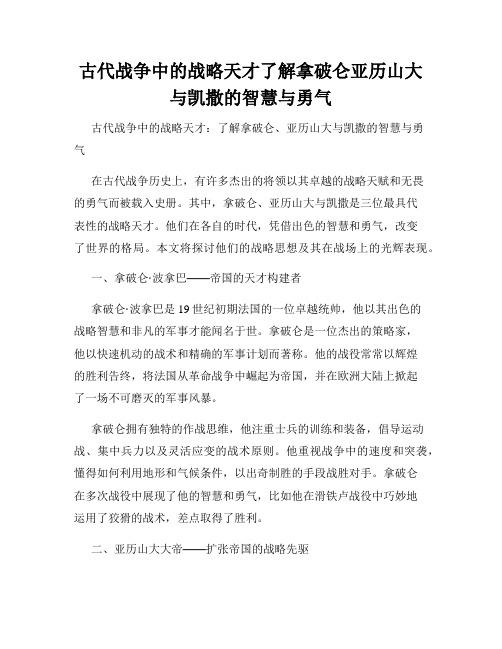 古代战争中的战略天才了解拿破仑亚历山大与凯撒的智慧与勇气

古代战争中的战略天才：了解拿破仑、亚历山大与凯撒的智慧与勇气

在古代战争历史上，有许多杰出的将领以其卓越的战略天赋和无畏的勇气而被载入史册。其中，拿破仑、亚历山大与凯撒是三位最具代表性的战略天才。他们在各自的时代，凭借出色的智慧和勇气，改变了世界的格局。本文将探讨他们的战略思想及其在战场上的光辉表现。

一、拿破仑·波拿巴——帝国的天才构建者

拿破仑·波拿巴是19世纪初期法国的一位卓越统帅，他以其出色的战略智慧和非凡的军事才能闻名于世。拿破仑是一位杰出的策略家，他以快速机动的战术和精确的军事计划而著称。他的战役常常以辉煌的胜利告终，将法国从革命战争中崛起为帝国，并在欧洲大陆上掀起了一场不可磨灭的军事风暴。

拿破仑拥有独特的作战思维，他注重士兵的训练和装备，倡导运动战、集中兵力以及灵活应变的战术原则。他重视战争中的速度和突袭，懂得如何利用地形和气候条件，以出奇制胜的手段战胜对手。拿破仑在多次战役中展现了他的智慧和勇气，比如他在滑铁卢战役中巧妙地运用了狡猾的战术，差点取得了胜利。

二、亚历山大大帝——扩张帝国的战略先驱